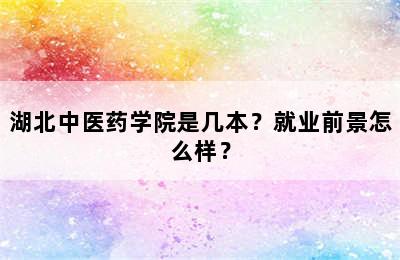 湖北中医药学院是几本？就业前景怎么样？